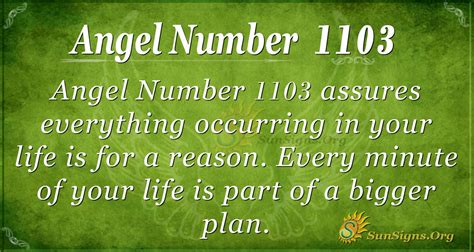 Angel Number 1103

Angel Number 1103 assures everything occurring in your life is for a reason. Every minute of your life is part of a bigger plan.

SunSigns.Org

SunSigns.Org